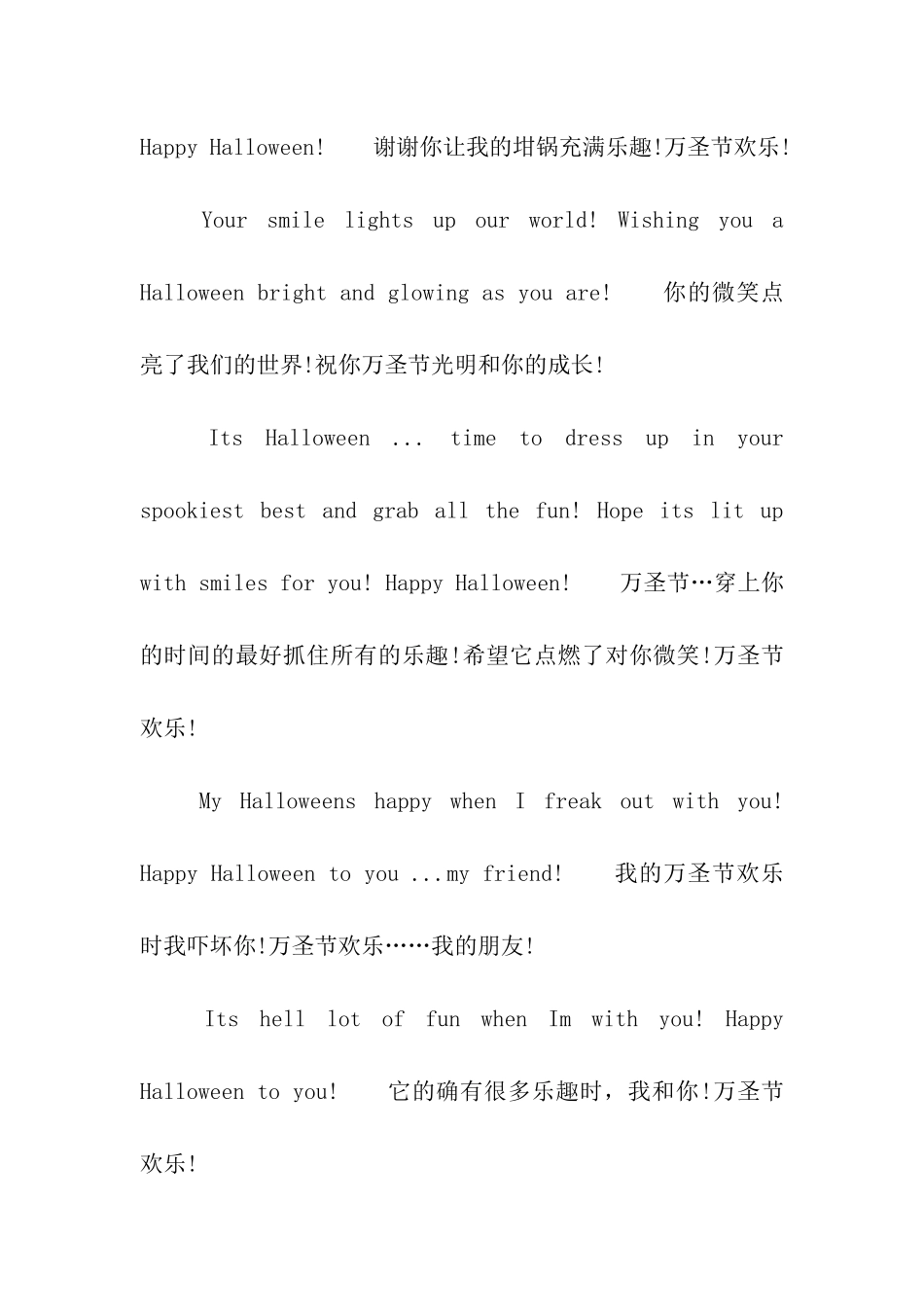 Happy Halloween! 谢谢你让我的坩锅充满乐趣!万圣节欢乐!

Your smile lights up our world! Wishing you a Halloween bright and glowing as you are! 你的微笑点亮了我们的世界!祝你万圣节光明和你的成长!

Its Halloween ... time to dress up in your spookiest best and grab all the fun! Hope its lit up with smiles for you! Happy Halloween! 万圣节…穿上你的时间的最好抓住所有的乐趣!希望它点燃了对你微笑!万圣节欢乐!

My Halloweens happy when I freak out with you! Happy Halloween to you ...my friend! 我的万圣节欢乐时我吓坏你!万圣节欢乐……我的朋友!

Its hell lot of fun when Im with you! Happy Halloween to you! 它的确有很多乐趣时，我和你!万圣节欢乐!